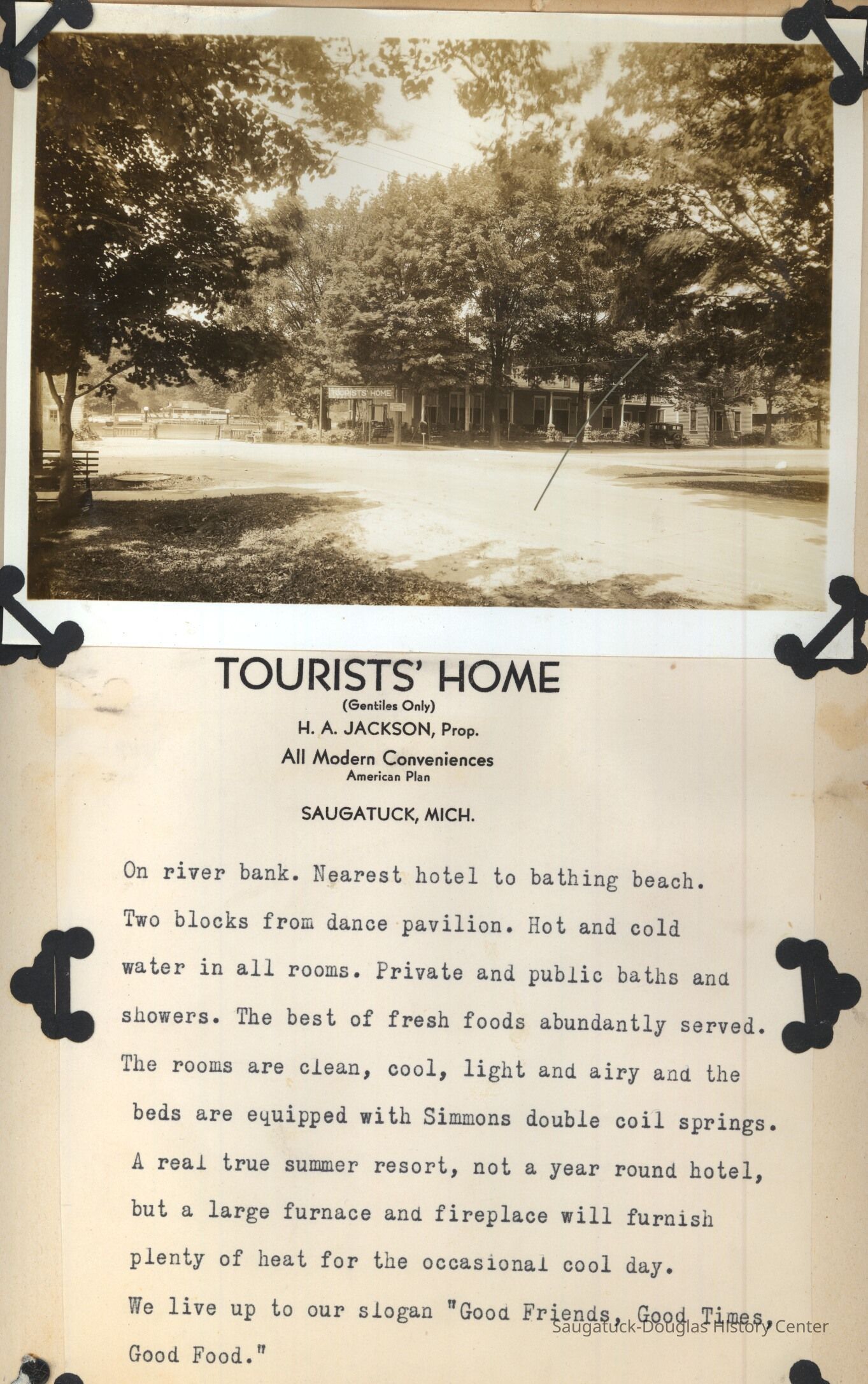 TOURISTS' HOME

TOURISTS' HOME
(Gentiles Only)
H. A. JACKSON, Prop.
All Modern Conveniences
American Plan
SAUGATUCK, MICH.

On river bank. Nearest hotel to bathing beach. Two blocks from dance pavilion. Hot and cold water in all rooms. Private and public baths and showers. The best of fresh foods abundantly served. The rooms are clean, cool, light and airy and the beds are equipped with Simmons double coil springs. A real true summer resort, not a year round hotel, but a large furnace and fireplace will furnish plenty of heat for the occasional cool day. We live up to our slogan "Good Friends, Good Times, Good Food."

Saugatuck-Douglas History Center